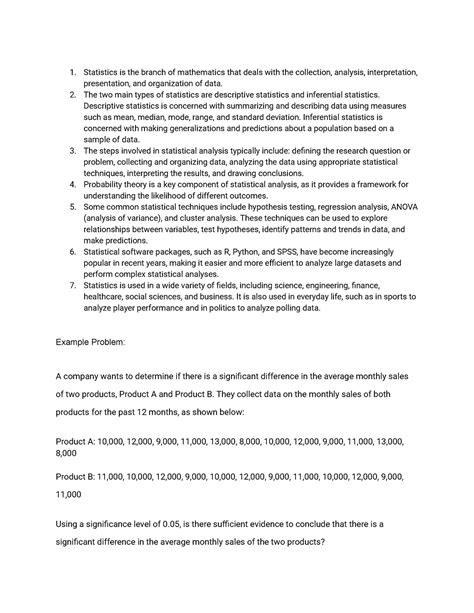 1. Statistics is the branch of mathematics that deals with the collection, analysis, interpretation, presentation, and organization of data.
2. The two main types of statistics are descriptive statistics and inferential statistics. Descriptive statistics is concerned with summarizing and describing data using measures such as mean, median, mode, range, and standard deviation. Inferential statistics is concerned with making generalizations and predictions about a population based on a sample of data.
3. The steps involved in statistical analysis typically include: defining the research question or problem, collecting and organizing data, analyzing the data using appropriate statistical techniques, interpreting the results, and drawing conclusions.
4. Probability theory is a key component of statistical analysis, as it provides a framework for understanding the likelihood of different outcomes.
5. Some common statistical techniques include hypothesis testing, regression analysis, ANOVA (analysis of variance), and cluster analysis. These techniques can be used to explore relationships between variables, test hypotheses, identify patterns and trends in data, and make predictions.
6. Statistical software packages, such as R, Python, and SPSS, have become increasingly popular in recent years, making it easier and more efficient to analyze large datasets and perform complex statistical analyses.
7. Statistics is used in a wide variety of fields, including science, engineering, finance, healthcare, social sciences, and business. It is also used in everyday life, such as in sports to analyze player performance and in politics to analyze polling data.

Example Problem:

A company wants to determine if there is a significant difference in the average monthly sales of two products, Product A and Product B. They collect data on the monthly sales of both products for the past 12 months, as shown below:

Product A: 10,000, 12,000, 9,000, 11,000, 13,000, 8,000, 10,000, 12,000, 9,000, 11,000, 13,000, 8,000

Product B: 11,000, 10,000, 12,000, 9,000, 10,000, 12,000, 9,000, 11,000, 10,000, 12,000, 9,000, 11,000

Using a significance level of 0.05, is there sufficient evidence to conclude that there is a significant difference in the average monthly sales of the two products?